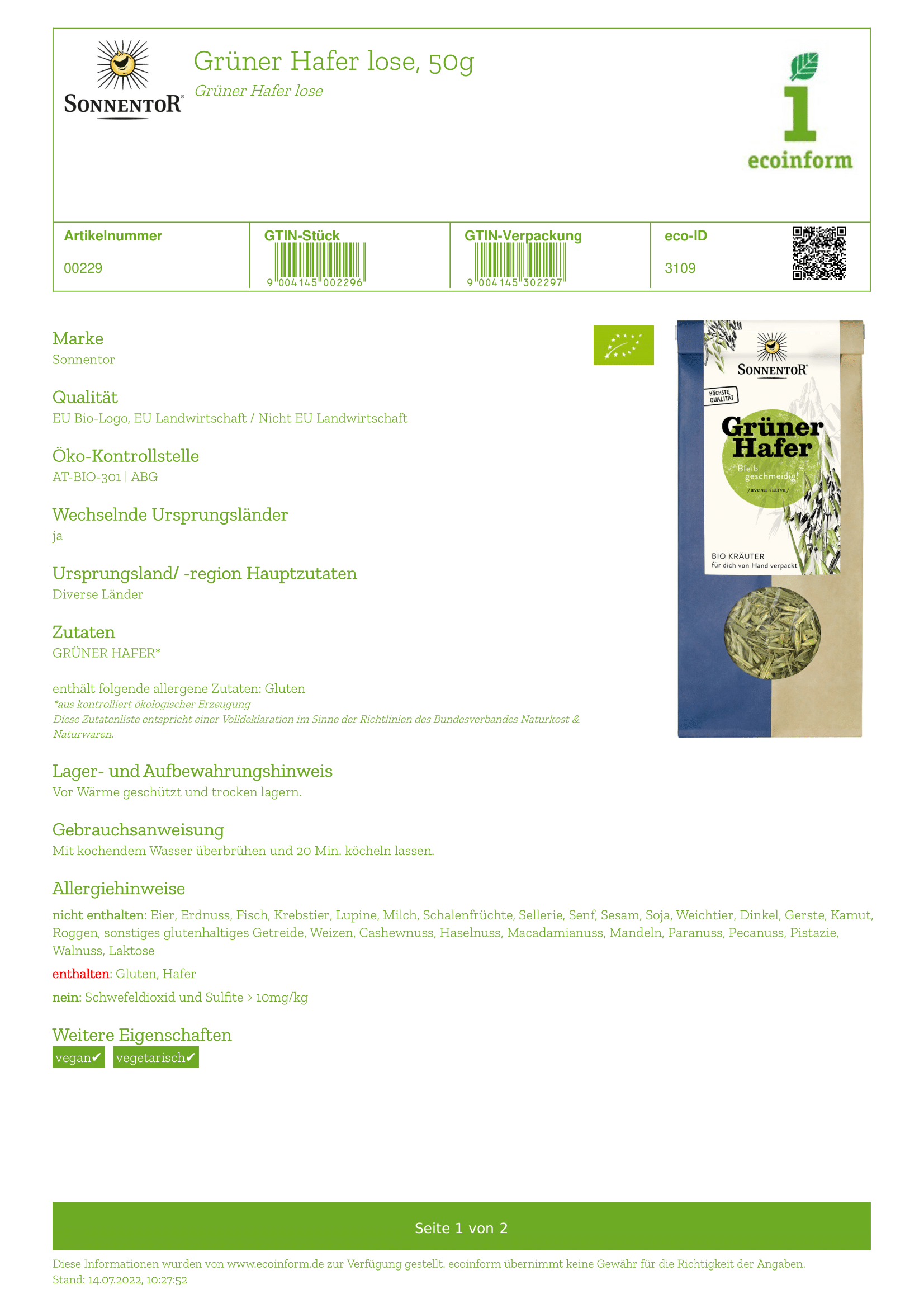 SONNENTOR®

Grüner Hafer lose, 50g

Grüner Hafer lose

1 ecoinform

| Artikelnummer | GTIN-Stück | GTIN-Verpackung | eco-ID |
|---|---|---|---|
| 00229 | 9 004145 002296 | 9 004145 302297 | 3109 |

Marke
Sonnentor

Qualität
EU Bio-Logo, EU Landwirtschaft / Nicht EU Landwirtschaft

Öko-Kontrollstelle
AT-BIO-301 | ABG

Wechselnde Ursprungsländer
ja

Ursprungsland/ -region Hauptzutaten
Diverse Länder

Zutaten
GRÜNER HAFER*

enthält folgende allergene Zutaten: Gluten
*aus kontrolliert ökologischer Erzeugung
Diese Zutatenliste entspricht einer Volldeklaration im Sinne der Richtlinien des Bundesverbandes Naturkost & Naturwaren.

SONNENTOR®
HÖCHSTE QUALITÄT
Grüner Hafer
Bleib geschmeidig!
/avena sativa/
BIO KRÄUTER
für dich von Hand verpackt

Lager- und Aufbewahrungshinweis
Vor Wärme geschützt und trocken lagern.

Gebrauchsanweisung
Mit kochendem Wasser überbrühen und 20 Min. köcheln lassen.

Allergiehinweise
nicht enthalten: Eier, Erdnuss, Fisch, Krebstier, Lupine, Milch, Schalenfrüchte, Sellerie, Senf, Sesam, Soja, Weichtier, Dinkel, Gerste, Kamut, Roggen, sonstiges glutenhaltiges Getreide, Weizen, Cashewnuss, Haselnuss, Macadamianuss, Mandeln, Paranuss, Pecanuss, Pistazie, Walnuss, Laktose

enthalten: Gluten, Hafer

nein: Schwefeldioxid und Sulfite > 10mg/kg

Weitere Eigenschaften
vegan✔ vegetarisch✔

Seite 1 von 2

Diese Informationen wurden von www.ecoinform.de zur Verfügung gestellt. ecoinform übernimmt keine Gewähr für die Richtigkeit der Angaben.
Stand: 14.07.2022, 10:27:52